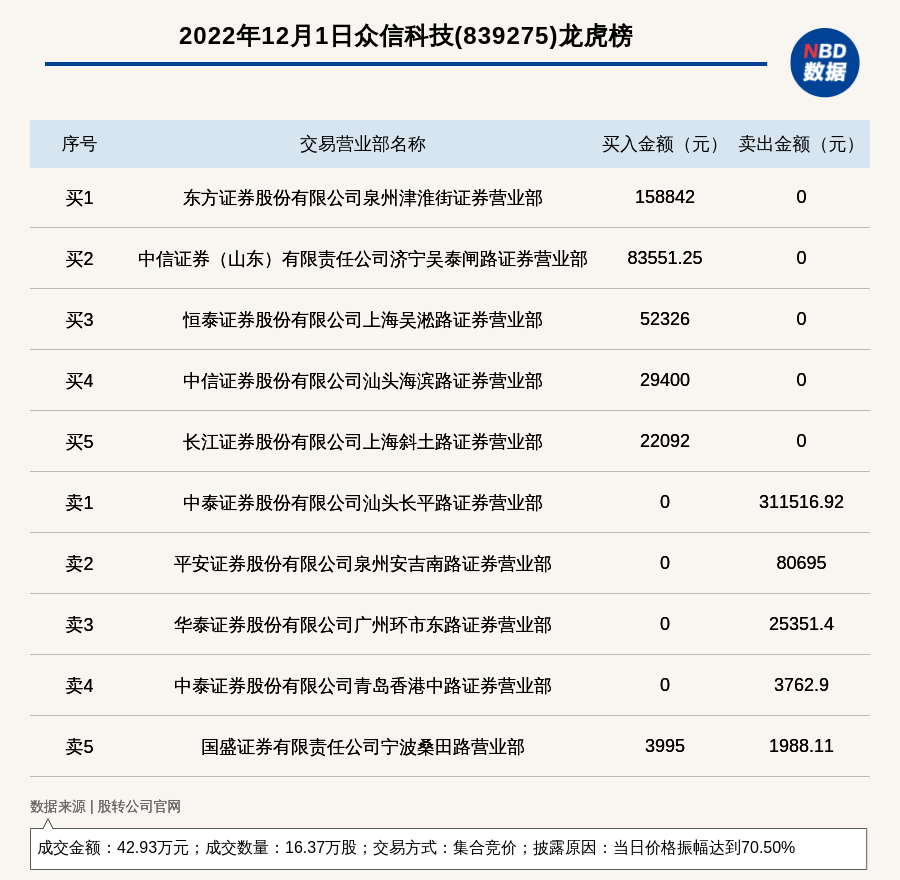 2022年12月1日众信科技(839275)龙虎榜

NBD 数据

| 序号 | 交易营业部名称 | 买入金额（元） | 卖出金额（元） |
|---|---|---|---|
| 买1 | 东方证券股份有限公司泉州津淮街证券营业部 | 158842 | 0 |
| 买2 | 中信证券（山东）有限责任公司济宁吴泰闸路证券营业部 | 83551.25 | 0 |
| 买3 | 恒泰证券股份有限公司上海吴淞路证券营业部 | 52326 | 0 |
| 买4 | 中信证券股份有限公司汕头海滨路证券营业部 | 29400 | 0 |
| 买5 | 长江证券股份有限公司上海斜土路证券营业部 | 22092 | 0 |
| 卖1 | 中泰证券股份有限公司汕头长平路证券营业部 | 0 | 311516.92 |
| 卖2 | 平安证券股份有限公司泉州安吉南路证券营业部 | 0 | 80695 |
| 卖3 | 华泰证券股份有限公司广州环市东路证券营业部 | 0 | 25351.4 |
| 卖4 | 中泰证券股份有限公司青岛香港中路证券营业部 | 0 | 3762.9 |
| 卖5 | 国盛证券有限责任公司宁波桑田路营业部 | 3995 | 1988.11 |

数据来源 | 股转公司官网

成交金额：42.93万元；成交数量：16.37万股；交易方式：集合竞价；披露原因：当日价格振幅达到70.50%